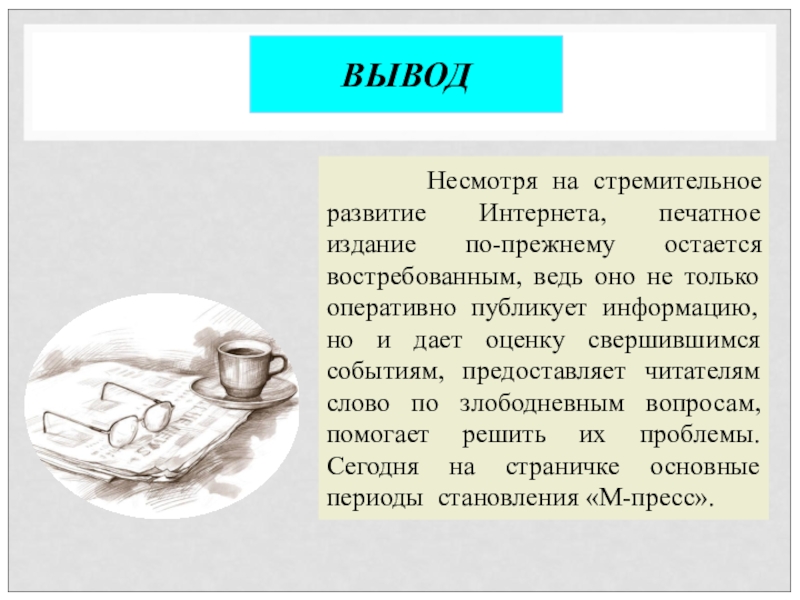 ВЫВОД

Несмотря на стремительное развитие Интернета, печатное издание по-прежнему остается востребованным, ведь оно не только оперативно публикует информацию, но и дает оценку свершившимся событиям, предоставляет читателям слово по злободневным вопросам, помогает решить их проблемы. Сегодня на страничке основные периоды становления «М-пресс».